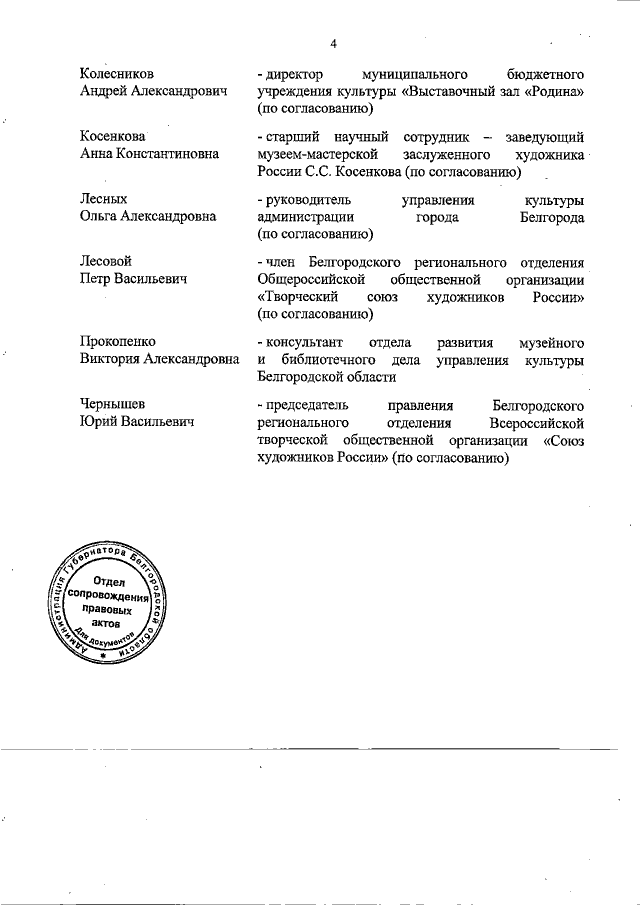 4

Колесников Андрей Александрович - директор муниципального бюджетного учреждения культуры «Выставочный зал «Родина» (по согласованию)

Косенкова Анна Константиновна - старший научный сотрудник – заведующий музеем-мастерской заслуженного художника России С.С. Косенкова (по согласованию)

Лесных Ольга Александровна - руководитель управления культуры администрации города Белгорода (по согласованию)

Лесовой Петр Васильевич - член Белгородского регионального отделения Общероссийской общественной организации «Творческий союз художников России» (по согласованию)

Прокопенко Виктория Александровна - консультант отдела развития музейного и библиотечного дела управления культуры Белгородской области

Чернышев Юрий Васильевич - председатель правления Белгородского регионального отделения Всероссийской творческой общественной организации «Союз художников России» (по согласованию)

Администрация Губернатора Белгородской области
Отдел сопровождения правовых актов
Для документов